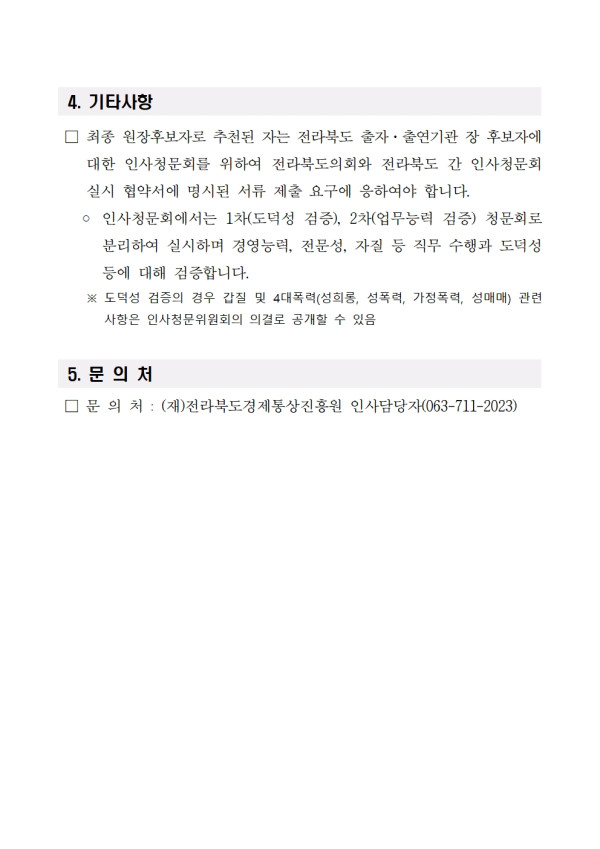 4. 기타사항

□ 최종 원장후보자로 추천된 자는 전라북도 출자·출연기관 장 후보자에 대한 인사청문회를 위하여 전라북도의회와 전라북도 간 인사청문회 실시 협약서에 명시된 서류 제출 요구에 응하여야 합니다.

○ 인사청문회에서는 1차(도덕성 검증), 2차(업무능력 검증) 청문회로 분리하여 실시하며 경영능력, 전문성, 자질 등 직무 수행과 도덕성 등에 대해 검증합니다.

※ 도덕성 검증의 경우 갑질 및 4대폭력(성희롱, 성폭력, 가정폭력, 성매매) 관련 사항은 인사청문위원회의 의결로 공개할 수 있음

5. 문 의 처

□ 문 의 처 : (재)전라북도경제통상진흥원 인사담당자(063-711-2023)